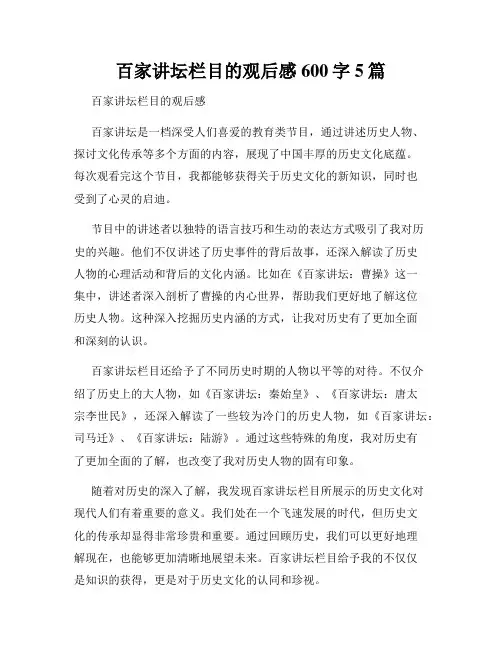 百家讲坛栏目的观后感 600 字 5 篇

百家讲坛栏目的观后感

百家讲坛是一档深受人们喜爱的教育类节目，通过讲述历史人物、探讨文化传承等多个方面的内容，展现了中国丰厚的历史文化底蕴。每次观看完这个节目，我都能够获得关于历史文化的新知识，同时也受到了心灵的启迪。

节目中的讲述者以独特的语言技巧和生动的表达方式吸引了我对历史的兴趣。他们不仅讲述了历史事件的背后故事，还深入解读了历史人物的心理活动和背后的文化内涵。比如在《百家讲坛：曹操》这一集中，讲述者深入剖析了曹操的内心世界，帮助我们更好地了解这位历史人物。这种深入挖掘历史内涵的方式，让我对历史有了更加全面和深刻的认识。

百家讲坛栏目还给予了不同历史时期的人物以平等的对待。不仅介绍了历史上的大人物，如《百家讲坛：秦始皇》、《百家讲坛：唐太宗李世民》，还深入解读了一些较为冷门的历史人物，如《百家讲坛：司马迁》、《百家讲坛：陆游》。通过这些特殊的角度，我对历史有了更加全面的了解，也改变了我对历史人物的固有印象。

随着对历史的深入了解，我发现百家讲坛栏目所展示的历史文化对现代人们有着重要的意义。我们处在一个飞速发展的时代，但历史文化的传承却显得非常珍贵和重要。通过回顾历史，我们可以更好地理解现在，也能够更加清晰地展望未来。百家讲坛栏目给予我的不仅仅是知识的获得，更是对于历史文化的认同和珍视。